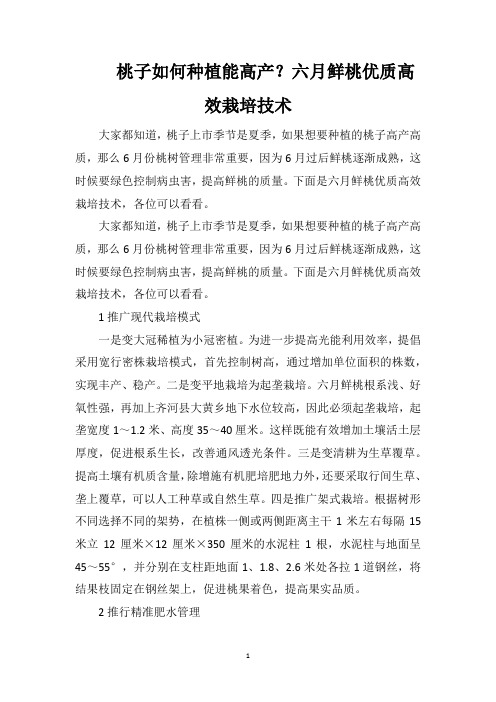 桃子如何种植能高产？六月鲜桃优质高效栽培技术

大家都知道，桃子上市季节是夏季，如果想要种植的桃子高产高质，那么6月份桃树管理非常重要，因为6月过后鲜桃逐渐成熟，这时候要绿色控制病虫害，提高鲜桃的质量。下面是六月鲜桃优质高效栽培技术，各位可以看看。

大家都知道，桃子上市季节是夏季，如果想要种植的桃子高产高质，那么6月份桃树管理非常重要，因为6月过后鲜桃逐渐成熟，这时候要绿色控制病虫害，提高鲜桃的质量。下面是六月鲜桃优质高效栽培技术，各位可以看看。

1推广现代栽培模式

一是变大冠稀植为小冠密植。为进一步提高光能利用效率，提倡采用宽行密株栽培模式，首先控制树高，通过增加单位面积的株数，实现丰产、稳产。二是变平地栽培为起垄栽培。六月鲜桃根系浅、好氧性强，再加上齐河县大黄乡地下水位较高，因此必须起垄栽培，起垄宽度1～1.2米、高度35～40厘米。这样既能有效增加土壤活土层厚度，促进根系生长，改善通风透光条件。三是变清耕为生草覆草。提高土壤有机质含量，除增施有机肥培肥地力外，还要采取行间生草、垄上覆草，可以人工种草或自然生草。四是推广架式栽培。根据树形不同选择不同的架势，在植株一侧或两侧距离主干1米左右每隔15米立12厘米×12厘米×350厘米的水泥柱1根，水泥柱与地面呈45～55°，并分别在支柱距地面1、1.8、2.6米处各拉1道钢丝，将结果枝固定在钢丝架上，促进桃果着色，提高果实品质。

2推行精准肥水管理

1